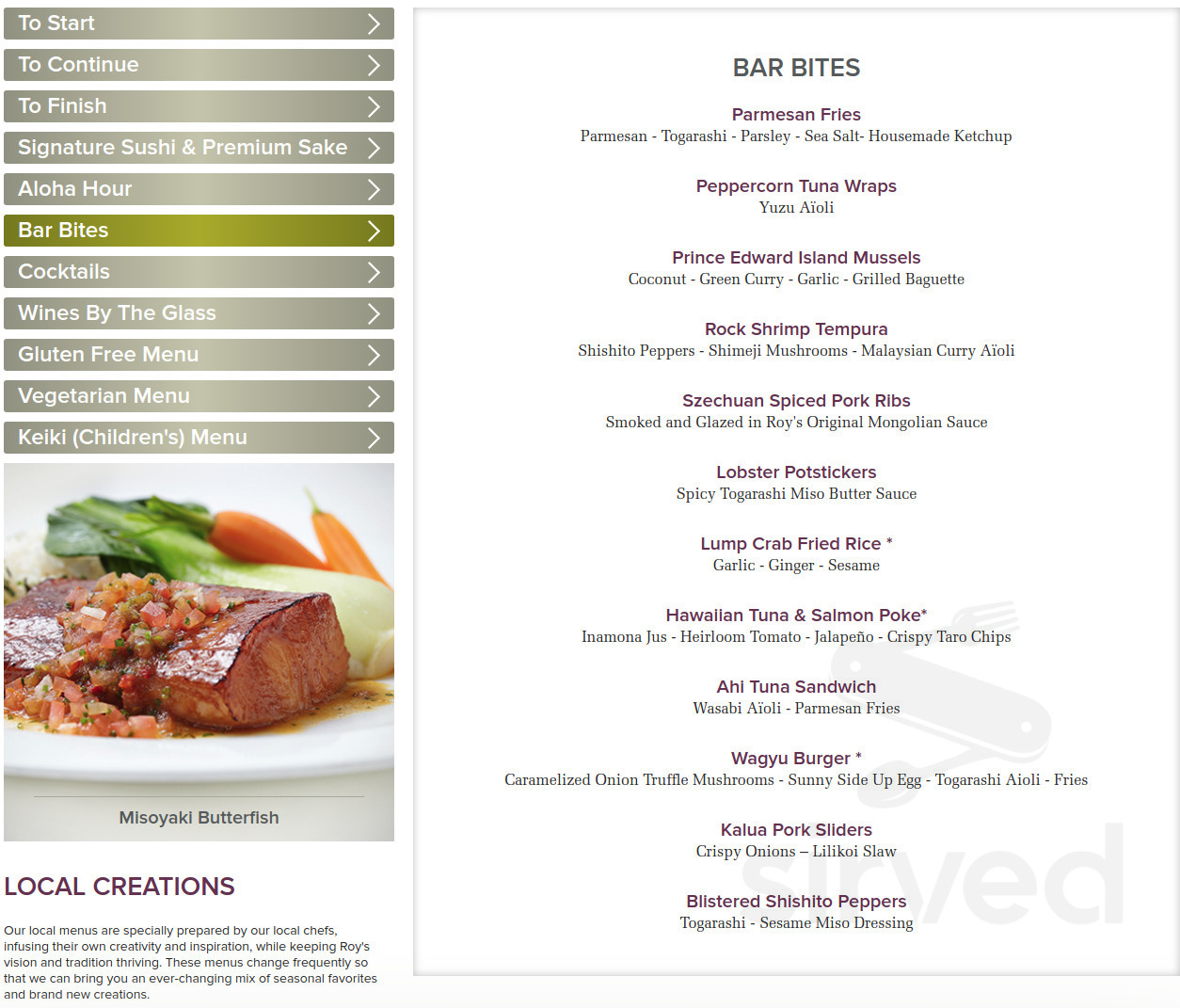 To Start

To Continue

To Finish

Signature Sushi & Premium Sake

Aloha Hour

Bar Bites

Cocktails

Wines By The Glass

Gluten Free Menu

Vegetarian Menu

Keiki (Children's) Menu

Misoyaki Butterfish

LOCAL CREATIONS

Our local menus are specially prepared by our local chefs, infusing their own creativity and inspiration, while keeping Roy's vision and tradition thriving. These menus change frequently so that we can bring you an ever-changing mix of seasonal favorites and brand new creations.

BAR BITES

Parmesan Fries
Parmesan - Togarashi - Parsley - Sea Salt- Housemade Ketchup

Peppercorn Tuna Wraps
Yuzu Aïoli

Prince Edward Island Mussels
Coconut - Green Curry - Garlic - Grilled Baguette

Rock Shrimp Tempura
Shishito Peppers - Shimeji Mushrooms - Malaysian Curry Aïoli

Szechuan Spiced Pork Ribs
Smoked and Glazed in Roy's Original Mongolian Sauce

Lobster Potstickers
Spicy Togarashi Miso Butter Sauce

Lump Crab Fried Rice *
Garlic - Ginger - Sesame

Hawaiian Tuna & Salmon Poke*
Inamona Jus - Heirloom Tomato - Jalapeño - Crispy Taro Chips

Ahi Tuna Sandwich
Wasabi Aïoli - Parmesan Fries

Wagyu Burger *
Caramelized Onion Truffle Mushrooms - Sunny Side Up Egg - Togarashi Aioli - Fries

Kalua Pork Sliders
Crispy Onions – Lilikoi Slaw

Blistered Shishito Peppers
Togarashi - Sesame Miso Dressing

sirved